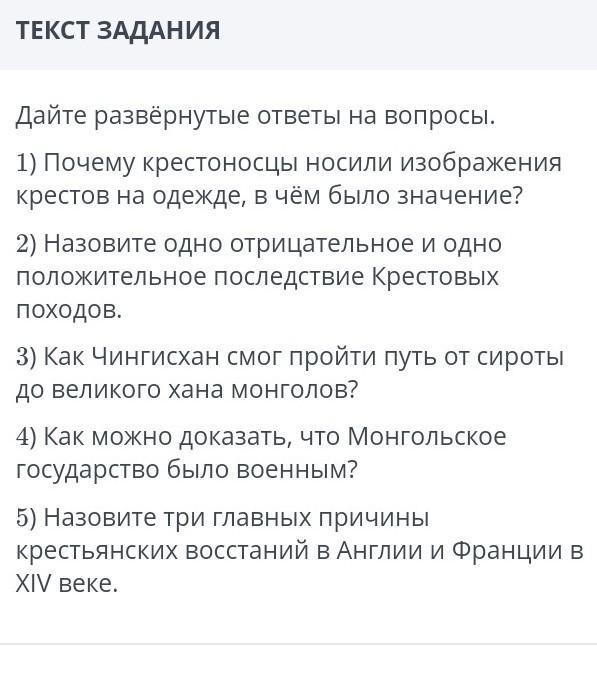 ТЕКСТ ЗАДАНИЯ

Дайте развёрнутые ответы на вопросы.

1) Почему крестоносцы носили изображения крестов на одежде, в чём было значение?

2) Назовите одно отрицательное и одно положительное последствие Крестовых походов.

3) Как Чингисхан смог пройти путь от сироты до великого хана монголов?

4) Как можно доказать, что Монгольское государство было военным?

5) Назовите три главных причины крестьянских восстаний в Англии и Франции в XIV веке.